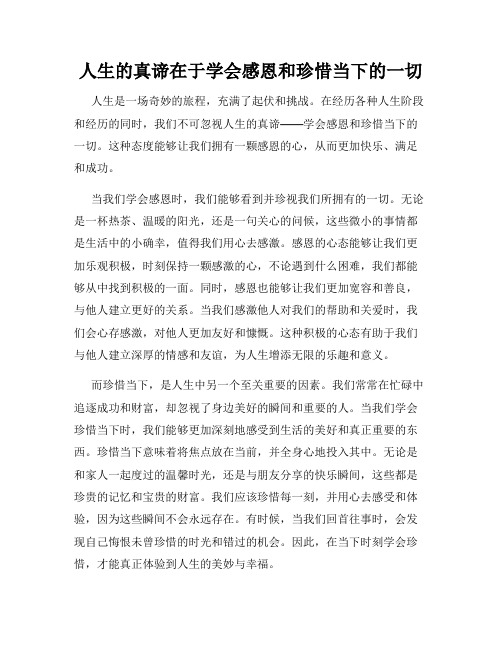 人生的真谛在于学会感恩和珍惜当下的一切

人生是一场奇妙的旅程，充满了起伏和挑战。在经历各种人生阶段和经历的同时，我们不可忽视人生的真谛——学会感恩和珍惜当下的一切。这种态度能够让我们拥有一颗感恩的心，从而更加快乐、满足和成功。

当我们学会感恩时，我们能够看到并珍视我们所拥有的一切。无论是一杯热茶、温暖的阳光，还是一句关心的问候，这些微小的事情都是生活中的小确幸，值得我们用心去感激。感恩的心态能够让我们更加乐观积极，时刻保持一颗感激的心，不论遇到什么困难，我们都能够从中找到积极的一面。同时，感恩也能够让我们更加宽容和善良，与他人建立更好的关系。当我们感激他人对我们的帮助和关爱时，我们会心存感激，对他人更加友好和慷慨。这种积极的心态有助于我们与他人建立深厚的情感和友谊，为人生增添无限的乐趣和意义。

而珍惜当下，是人生中另一个至关重要的因素。我们常常在忙碌中追逐成功和财富，却忽视了身边美好的瞬间和重要的人。当我们学会珍惜当下时，我们能够更加深刻地感受到生活的美好和真正重要的东西。珍惜当下意味着将焦点放在当前，并全身心地投入其中。无论是和家人一起度过的温馨时光，还是与朋友分享的快乐瞬间，这些都是珍贵的记忆和宝贵的财富。我们应该珍惜每一刻，并用心去感受和体验，因为这些瞬间不会永远存在。有时候，当我们回首往事时，会发现自己悔恨未曾珍惜的时光和错过的机会。因此，在当下时刻学会珍惜，才能真正体验到人生的美妙与幸福。